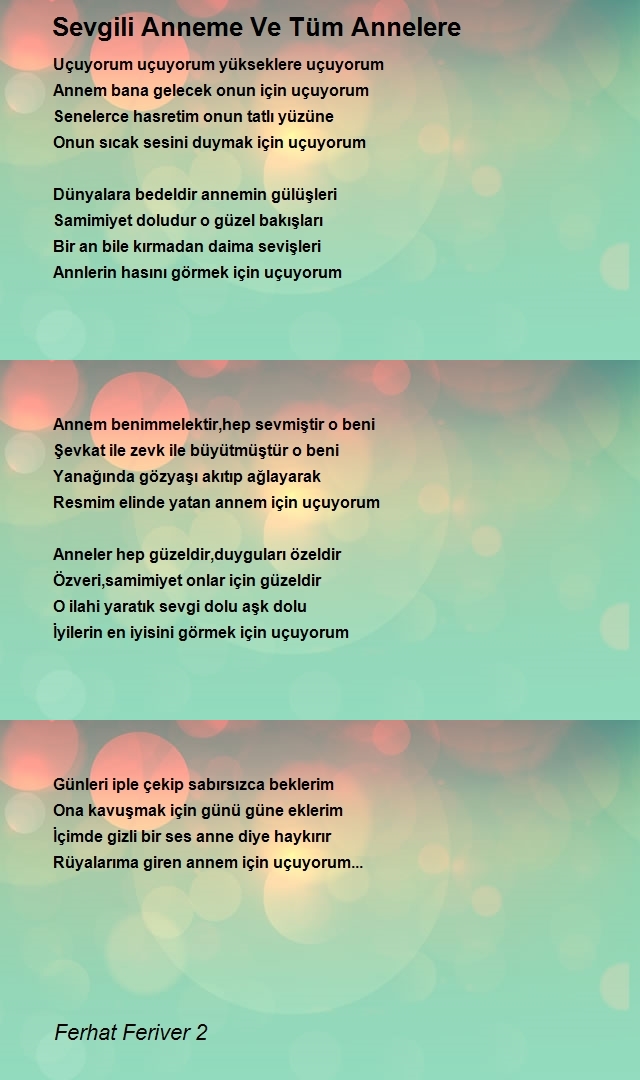 Sevgili Anneme Ve Tüm Annelere

Uçuyorum uçuyorum yükseklere uçuyorum
Annem bana gelecek onun için uçuyorum
Senelerce hasretim onun tatlı yüzüne
Onun sıcak sesini duymak için uçuyorum

Dünyalara bedeldir annemin gülüşleri
Samimiyet doludur o güzel bakışları
Bir an bile kırmadan daima sevişleri
Annlerin hasını görmek için uçuyorum

Annem benimmelektir,hep sevmiştir o beni
Şevkat ile zevk ile büyütmüştür o beni
Yanağında gözyaşı akıtıp ağlayarak
Resmim elinde yatan annem için uçuyorum

Anneler hep güzeldir,duyguları özeldir
Özveri,samimiyet onlar için güzeldir
O ilahi yaratık sevgi dolu aşk dolu
İyilerin en iyisini görmek için uçuyorum

Günleri iple çekip sabırsızca beklerim
Ona kavuşmak için günü güne eklerim
İçimde gizli bir ses anne diye haykırır
Rüyalarıma giren annem için uçuyorum...

Ferhat Feriver 2